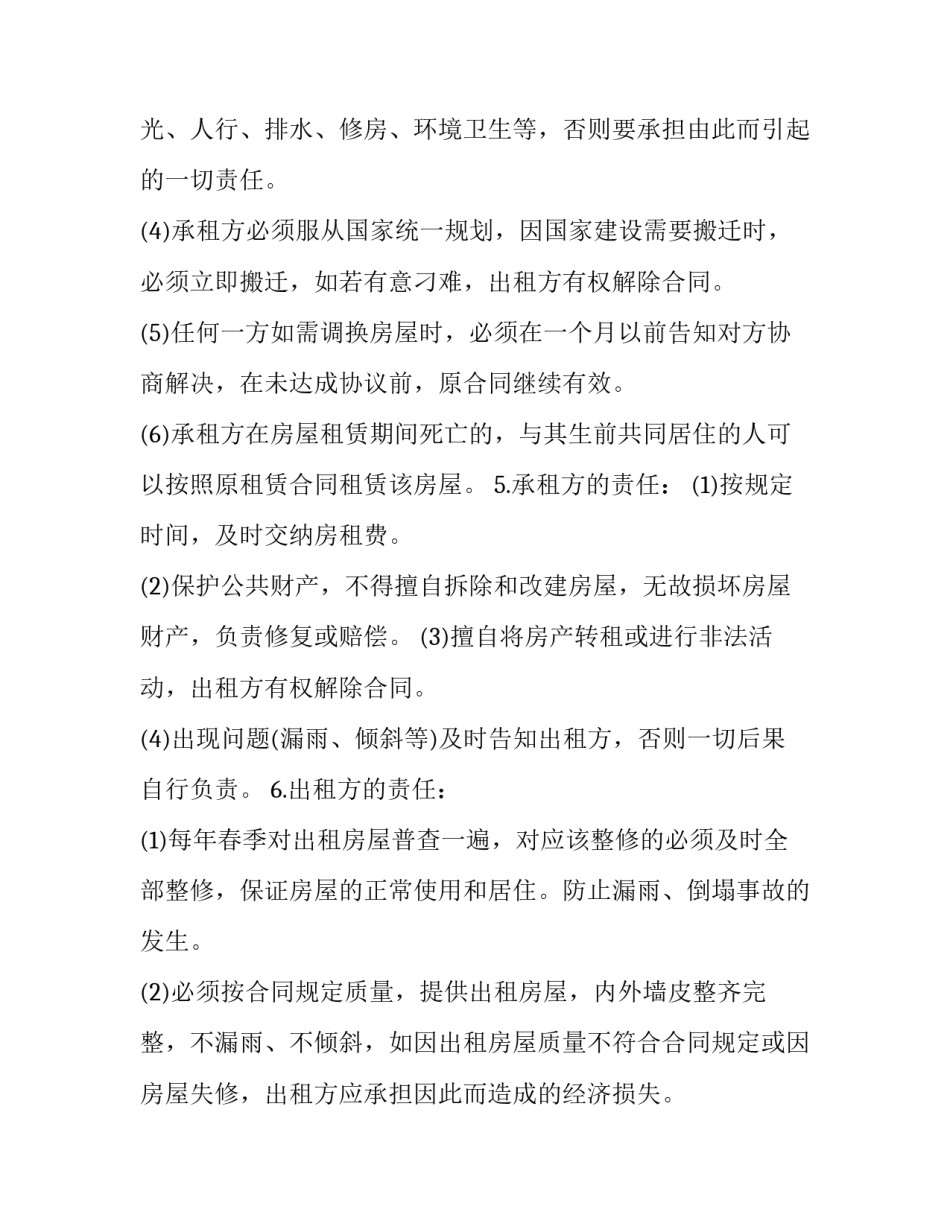 光、人行、排水、修房、环境卫生等，否则要承担由此而引起的一切责任。

(4)承租方必须服从国家统一规划，因国家建设需要搬迁时，必须立即搬迁，如若有意刁难，出租方有权解除合同。

(5)任何一方如需调换房屋时，必须在一个月以前告知对方协商解决，在未达成协议前，原合同继续有效。

(6)承租方在房屋租赁期间死亡的，与其生前共同居住的人可以按照原租赁合同租赁该房屋。 5.承租方的责任： (1)按规定时间，及时交纳房租费。

(2)保护公共财产，不得擅自拆除和改建房屋，无故损坏房屋财产，负责修复或赔偿。 (3)擅自将房产转租或进行非法活动，出租方有权解除合同。

(4)出现问题(漏雨、倾斜等)及时告知出租方，否则一切后果自行负责。 6.出租方的责任：

(1)每年春季对出租房屋普查一遍，对应该整修的必须及时全部整修，保证房屋的正常使用和居住。防止漏雨、倒塌事故的发生。

(2)必须按合同规定质量，提供出租房屋，内外墙皮整齐完整，不漏雨、不倾斜，如因出租房屋质量不符合合同规定或因房屋失修，出租方应承担因此而造成的经济损失。